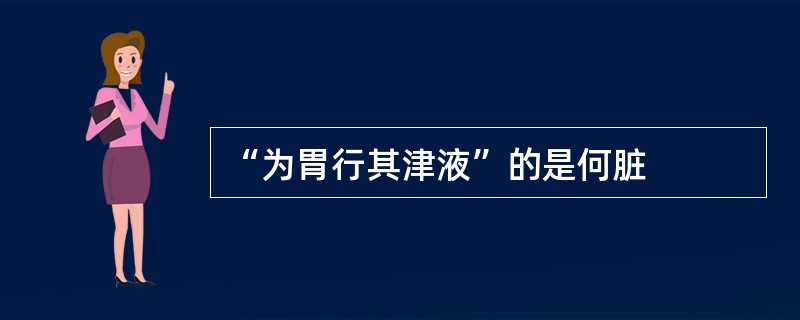 “为胃行其津液”的是何脏